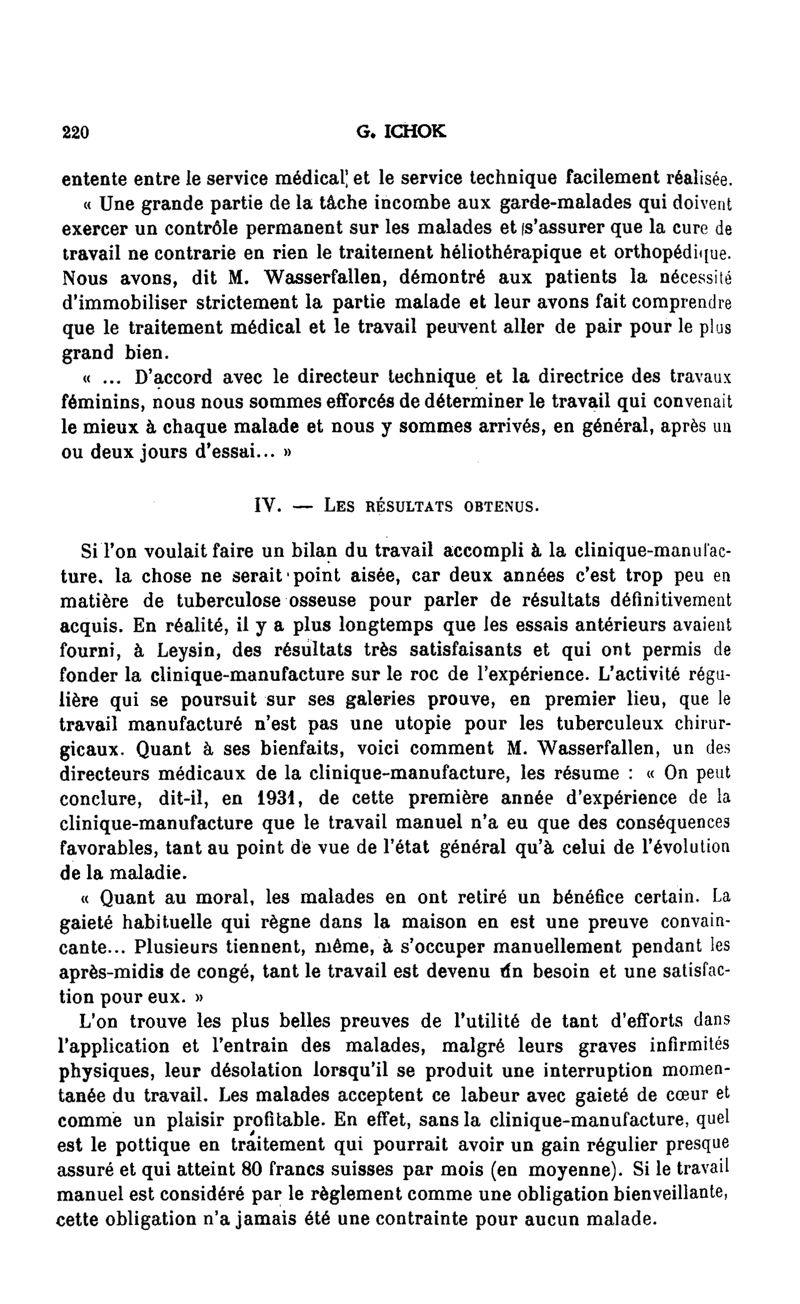 220 G. ICHOK

entente entre le service médical et le service technique facilement réalisée.

« Une grande partie de la tâche incombe aux garde-malades qui doivent exercer un contrôle permanent sur les malades et s'assurer que la cure de travail ne contrarie en rien le traitement héliothérapique et orthopédique. Nous avons, dit M. Wasserfallen, démontré aux patients la nécessité d'immobiliser strictement la partie malade et leur avons fait comprendre que le traitement médical et le travail peuvent aller de pair pour le plus grand bien.

« ... D'accord avec le directeur technique et la directrice des travaux féminins, nous nous sommes efforcés de déterminer le travail qui convenait le mieux à chaque malade et nous y sommes arrivés, en général, après un ou deux jours d'essai... »

IV. — Les résultats obtenus.

Si l'on voulait faire un bilan du travail accompli à la clinique-manufacture. la chose ne serait point aisée, car deux années c'est trop peu en matière de tuberculose osseuse pour parler de résultats définitivement acquis. En réalité, il y a plus longtemps que les essais antérieurs avaient fourni, à Leysin, des résultats très satisfaisants et qui ont permis de fonder la clinique-manufacture sur le roc de l'expérience. L'activité régulière qui se poursuit sur ses galeries prouve, en premier lieu, que le travail manufacturé n'est pas une utopie pour les tuberculeux chirurgicaux. Quant à ses bienfaits, voici comment M. Wasserfallen, un des directeurs médicaux de la clinique-manufacture, les résume : « On peut conclure, dit-il, en 1931, de cette première année d'expérience de la clinique-manufacture que le travail manuel n'a eu que des conséquences favorables, tant au point de vue de l'état général qu'à celui de l'évolution de la maladie.

« Quant au moral, les malades en ont retiré un bénéfice certain. La gaieté habituelle qui règne dans la maison en est une preuve convaincante... Plusieurs tiennent, même, à s'occuper manuellement pendant les après-midis de congé, tant le travail est devenu un besoin et une satisfaction pour eux. »

L'on trouve les plus belles preuves de l'utilité de tant d'efforts dans l'application et l'entrain des malades, malgré leurs graves infirmités physiques, leur désolation lorsqu'il se produit une interruption momentanée du travail. Les malades acceptent ce labeur avec gaieté de cœur et comme un plaisir profitable. En effet, sans la clinique-manufacture, quel est le pottique en traitement qui pourrait avoir un gain régulier presque assuré et qui atteint 80 francs suisses par mois (en moyenne). Si le travail manuel est considéré par le règlement comme une obligation bienveillante, cette obligation n'a jamais été une contrainte pour aucun malade.